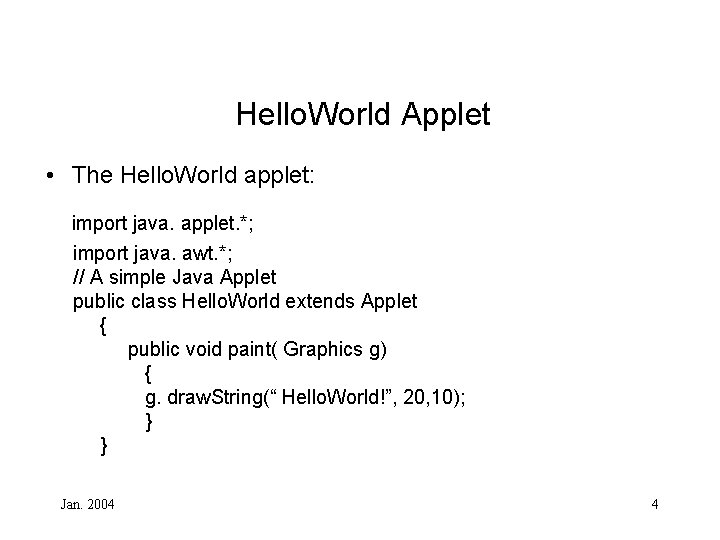 HelloWorld Applet

• The HelloWorld applet:

import java. applet.*;
import java. awt.*;
// A simple Java Applet
public class HelloWorld extends Applet
{
public void paint( Graphics g)
{
g. drawString(“ HelloWorld!”, 20,10);
}
}

Jan. 2004

4